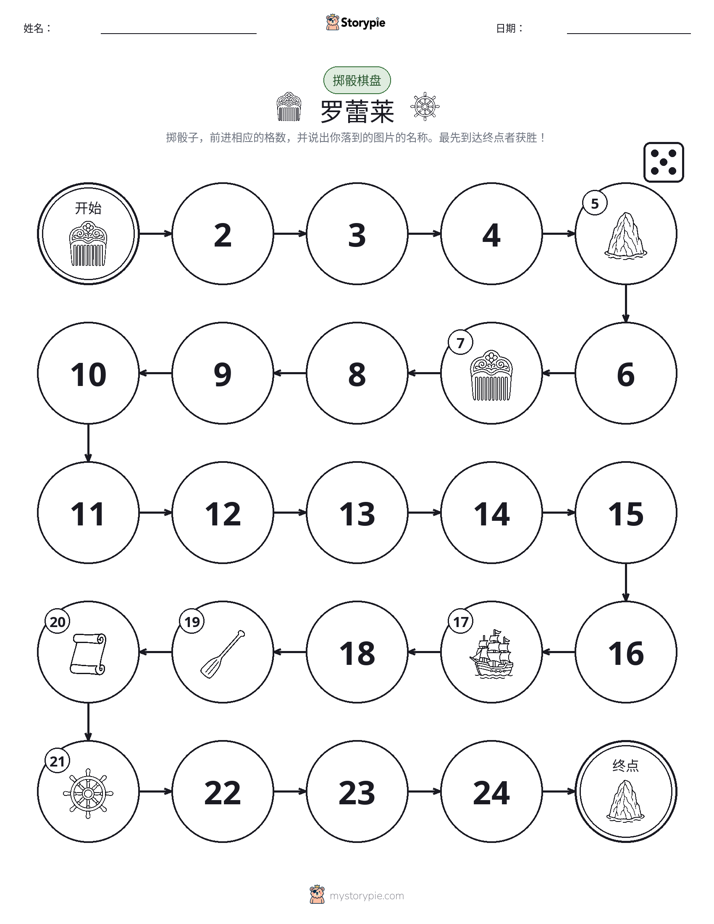 姓名：____ Storypie 日期：____

掷骰棋盘

罗蕾莱

掷骰子，前进相应的格数，并说出你落到的图片的名称。最先到达终点者获胜！

开始

2

3

4

5

6

7

8

9

10

11

12

13

14

15

16

17

18

19

20

21

22

23

24

终点

mystorypie.com